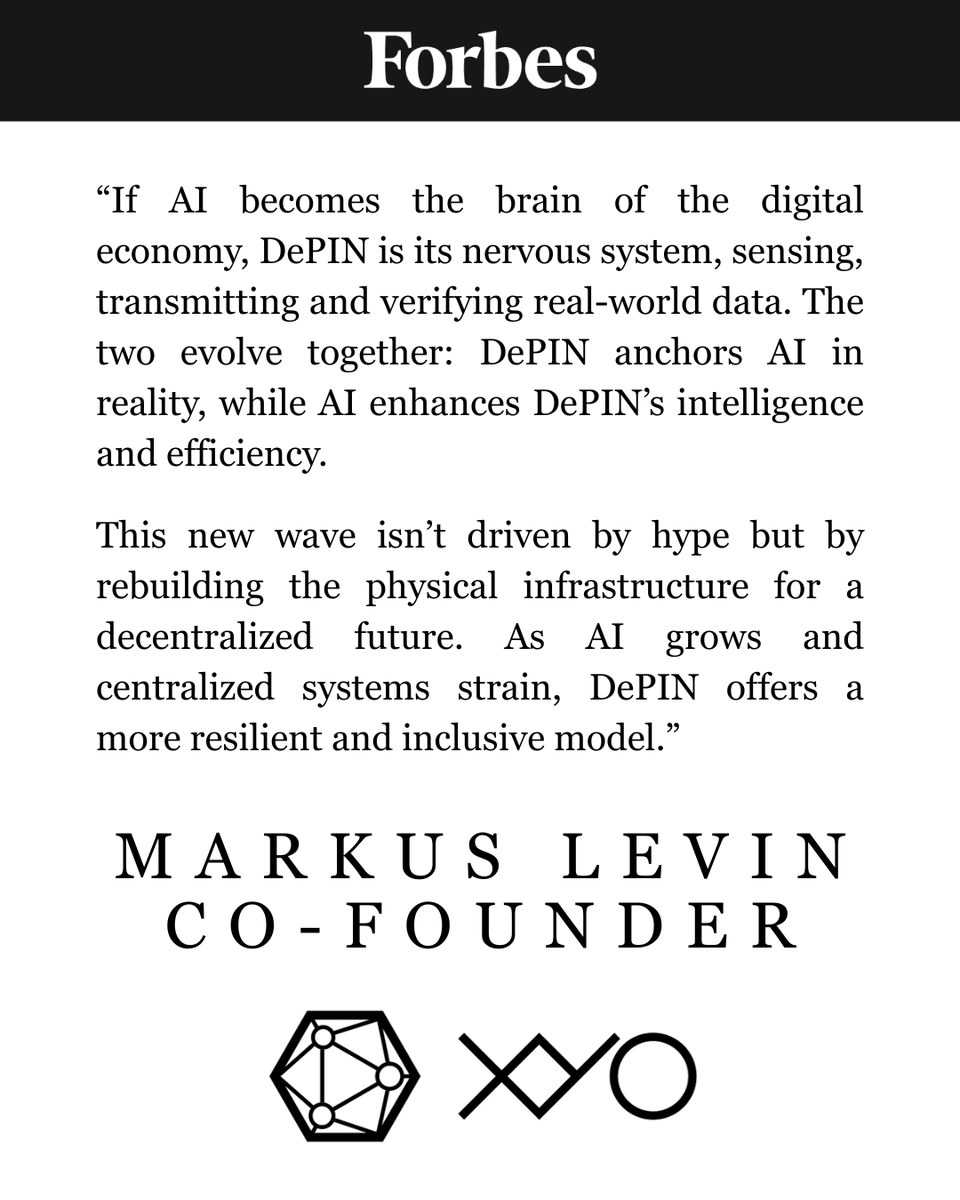 Forbes

“If AI becomes the brain of the digital economy, DePIN is its nervous system, sensing, transmitting and verifying real-world data. The two evolve together: DePIN anchors AI in reality, while AI enhances DePIN’s intelligence and efficiency.

This new wave isn’t driven by hype but by rebuilding the physical infrastructure for a decentralized future. As AI grows and centralized systems strain, DePIN offers a more resilient and inclusive model.”

MARKUS LEVIN
CO-FOUNDER

XYO